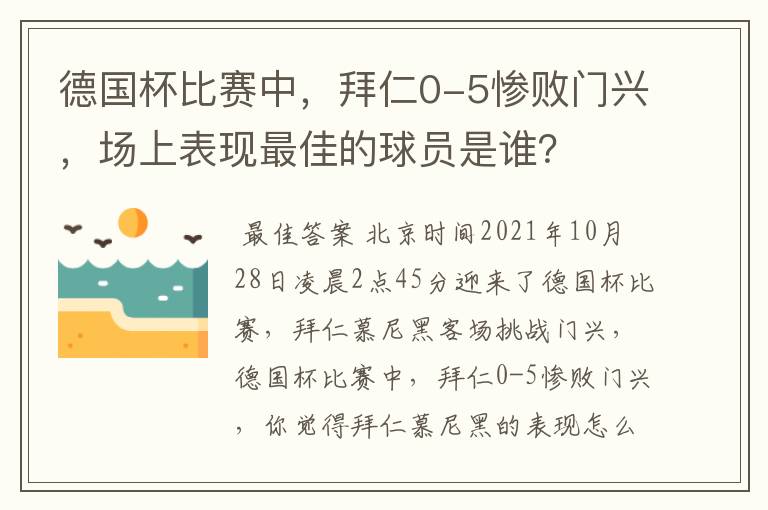 德国杯比赛中，拜仁0-5惨败门兴，场上表现最佳的球员是谁?

最佳答案 北京时间2021年10月28日凌晨2点45分迎来了德国杯比赛，拜仁慕尼黑客场挑战门兴，德国杯比赛中，拜仁0-5惨败门兴，你觉得拜仁慕尼黑的表现怎么